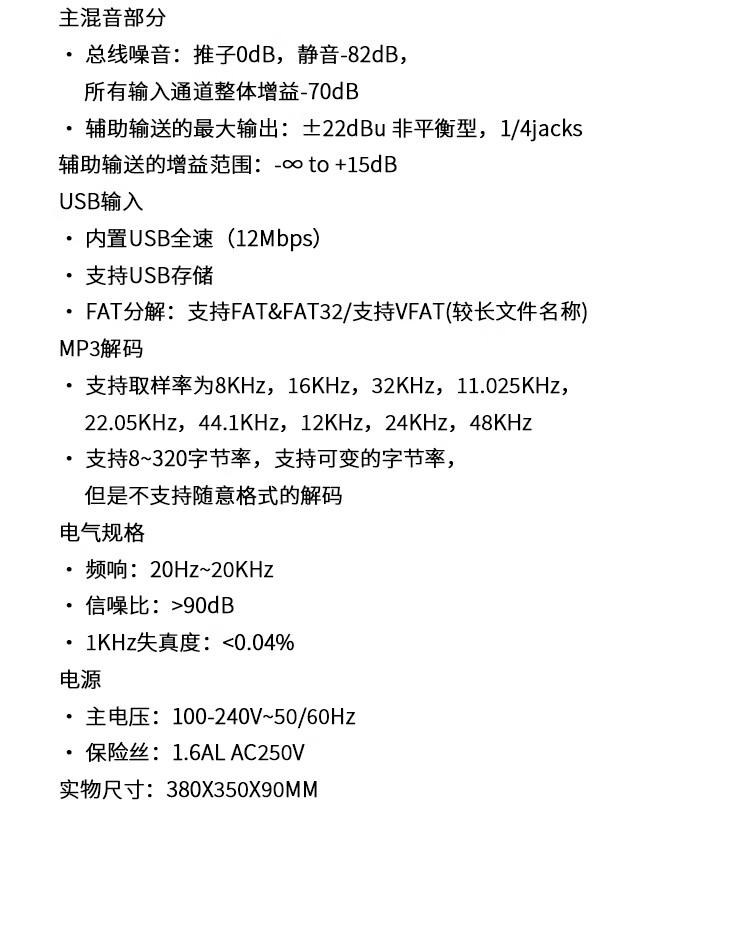 主混音部分

· 总线噪音：推子0dB，静音-82dB，所有输入通道整体增益-70dB

· 辅助输送的最大输出：±22dBu 非平衡型，1/4jacks

辅助输送的增益范围：-∞ to +15dB

USB输入

· 内置USB全速（12Mbps）

· 支持USB存储

· FAT分解：支持FAT&FAT32/支持VFAT(较长文件名称)

MP3解码

· 支持取样率为8KHz，16KHz，32KHz，11.025KHz，22.05KHz，44.1KHz，12KHz，24KHz，48KHz

· 支持8~320字节率，支持可变的字节率，但是不支持随意格式的解码

电气规格

· 频响：20Hz~20KHz

· 信噪比：>90dB

· 1KHz失真度：<0.04%

电源

· 主电压：100-240V~50/60Hz

· 保险丝：1.6AL AC250V

实物尺寸：380X350X90MM